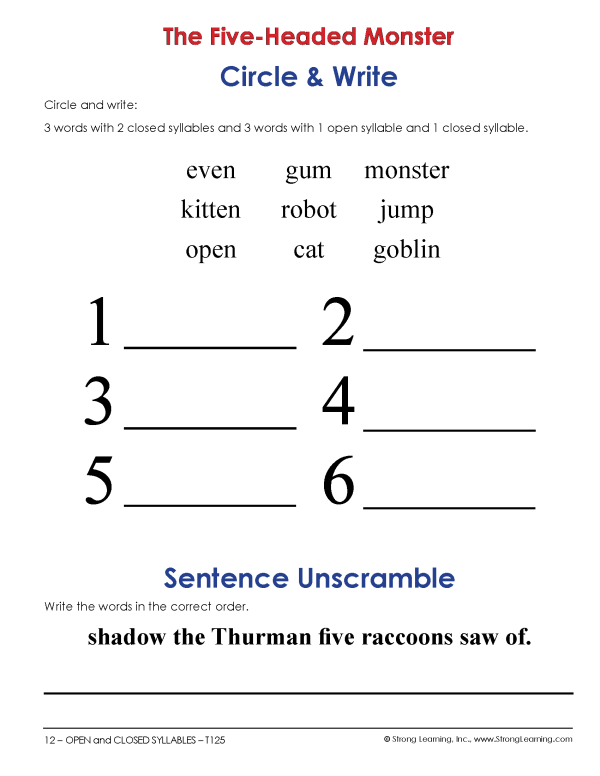 The Five-Headed Monster

Circle & Write

Circle and write:

3 words with 2 closed syllables and 3 words with 1 open syllable and 1 closed syllable.

even gum monster
kitten robot jump
open cat goblin

1 ________ 2 ________
3 ________ 4 ________
5 ________ 6 ________

Sentence Unscramble

Write the words in the correct order.

shadow the Thurman five raccoons saw of.

12 – OPEN and CLOSED SYLLABLES – T125

© Strong Learning, Inc., www.StrongLearning.com